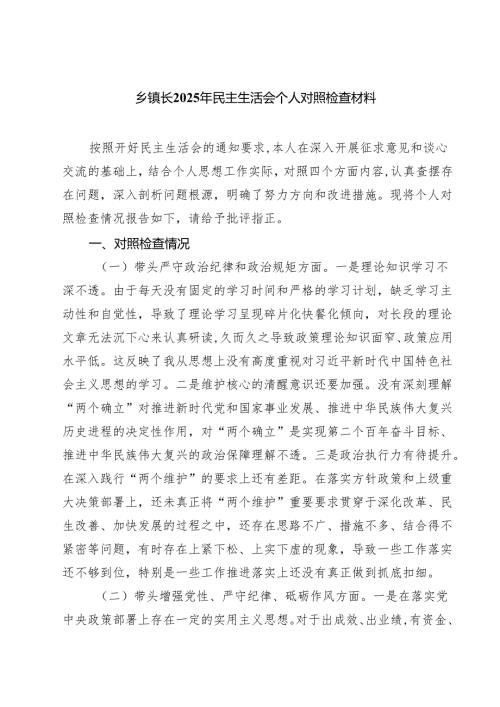 乡镇长2025年民主生活会个人对照检查材料

按照开好民主生活会的通知要求，本人在深入开展征求意见和谈心交流的基础上，结合个人思想工作实际，对照四个方面内容，认真查摆存在问题，深入剖析问题根源，明确了努力方向和改进措施。现将个人对照检查情况报告如下，请给予批评指正。

一、对照检查情况

（一）带头严守政治纪律和政治规矩方面。一是理论知识学习不深不透。由于每天没有固定的学习时间和严格的学习计划，缺乏学习主动性和自觉性，导致了理论学习呈现碎片化快餐化倾向，对长段的理论文章无法沉下心来认真研读，久而久之导致政策理论知识面窄、政策应用水平低。这反映了我从思想上没有高度重视对习近平新时代中国特色社会主义思想的学习。二是维护核心的清醒意识还要加强。没有深刻理解“两个确立”对推进新时代党和国家事业发展、推进中华民族伟大复兴历史进程的决定性作用，对“两个确立”是实现第二个百年奋斗目标、推进中华民族伟大复兴的政治保障理解不透。三是政治执行力有待提升。在深入践行“两个维护”的要求上还有差距。在落实方针政策和上级重大决策部署上，还未真正将“两个维护”重要要求贯穿于深化改革、民生改善、加快发展的过程之中，还存在思路不广、措施不多、结合得不紧密等问题，有时存在上紧下松、上实下虚的现象，导致一些工作落实还不够到位，特别是一些工作推进落实上还没有真正做到抓底扣细。

（二）带头增强党性、严守纪律、砥砺作风方面。一是在落实党中央政策部署上存在一定的实用主义思想。对于出成效、出业绩，有资金、